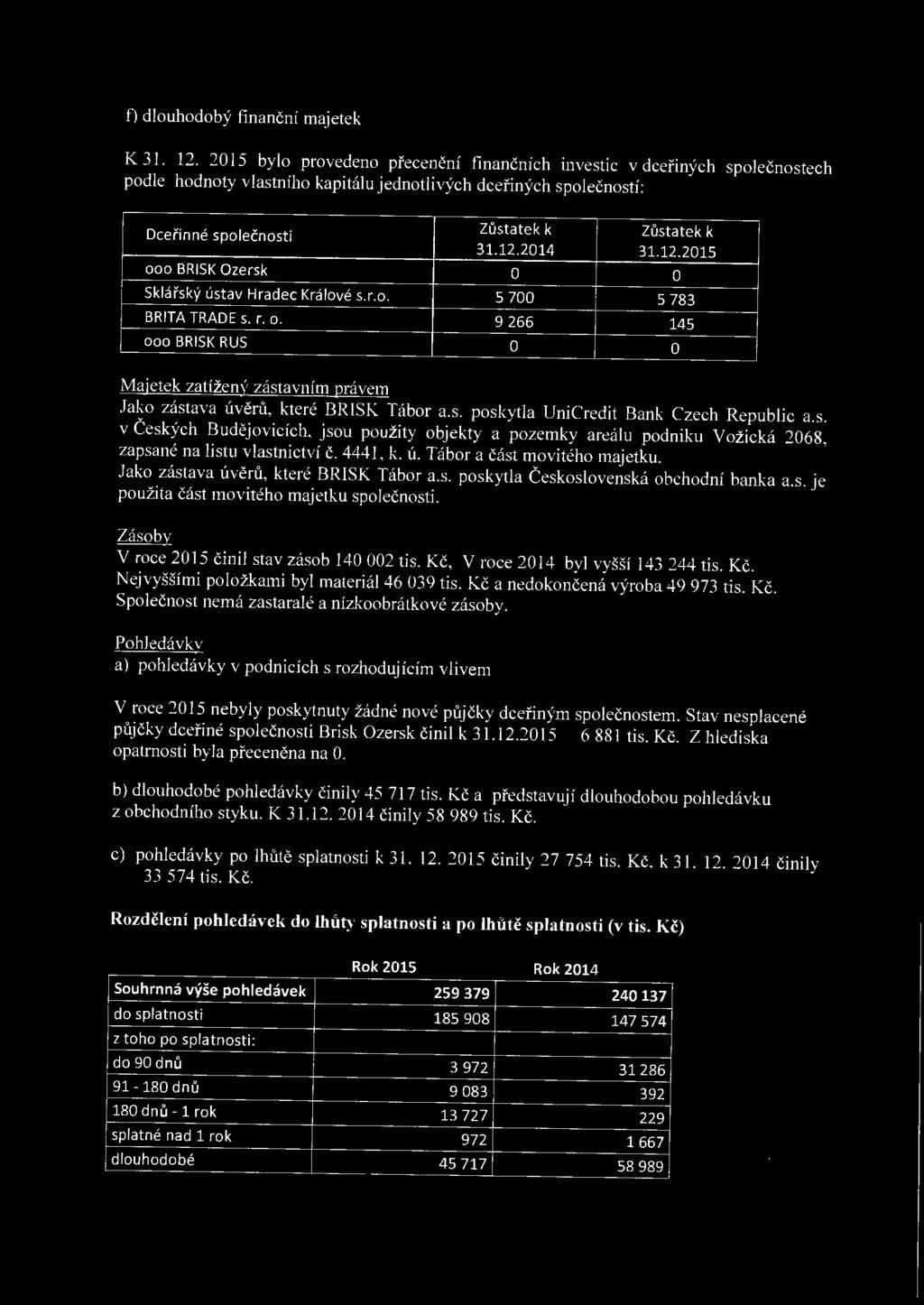 f) dlouhodobý finanční majetek

K 31. 12. 2015 bylo provedeno přecenění finančních investic v dceřiných společnostech podle hodnoty vlastního kapitálu jednotlivých dceřiných společností:

| Dceřinné společnosti | Zůstatek k 31.12.2014 | Zůstatek k 31.12.2015 |
|---|---|---|
| ooo BRISK Ozersk | 0 | 0 |
| Sklářský ústav Hradec Králové s.r.o. | 5 700 | 5 783 |
| BRITA TRADE s. r. o. | 9 266 | 145 |
| ooo BRISK RUS | 0 | 0 |

Majetek zatížený zástavním právem
Jako zástava úvěrů, které BRISK Tábor a.s. poskytla UniCredit Bank Czech Republic a.s. v Českých Budějovicích, jsou použity objekty a pozemky areálu podniku Vožická 2068, zapsané na listu vlastnictví č. 4441, k. ú. Tábor a část movitého majetku.
Jako zástava úvěrů, které BRISK Tábor a.s. poskytla Československá obchodní banka a.s. je použita část movitého majetku společnosti.

Zásoby
V roce 2015 činil stav zásob 140 002 tis. Kč, V roce 2014 byl vyšší 143 244 tis. Kč. Nejvyššími položkami byl materiál 46 039 tis. Kč a nedokončená výroba 49 973 tis. Kč. Společnost nemá zastaralé a nízkoobrátkové zásoby.

Pohledávky
a) pohledávky v podnicích s rozhodujícím vlivem

V roce 2015 nebyly poskytnuty žádné nové půjčky dceřiným společnostem. Stav nesplacené půjčky dceřiné společnosti Brisk Ozersk činil k 31.12.2015 6 881 tis. Kč. Z hlediska opatrnosti byla přeceněna na 0.

b) dlouhodobé pohledávky činily 45 717 tis. Kč a představují dlouhodobou pohledávku z obchodního styku. K 31.12. 2014 činily 58 989 tis. Kč.

c) pohledávky po lhůtě splatnosti k 31. 12. 2015 činily 27 754 tis. Kč, k 31. 12. 2014 činily 33 574 tis. Kč.

Rozdělení pohledávek do lhůty splatnosti a po lhůtě splatnosti (v tis. Kč)

| | Rok 2015 | Rok 2014 |
|---|---|---|
| Souhrnná výše pohledávek | 259 379 | 240 137 |
| do splatnosti | 185 908 | 147 574 |
| z toho po splatnosti: | | |
| do 90 dnů | 3 972 | 31 286 |
| 91 - 180 dnů | 9 083 | 392 |
| 180 dnů - 1 rok | 13 727 | 229 |
| splatné nad 1 rok | 972 | 1 667 |
| dlouhodobé | 45 717 | 58 989 |